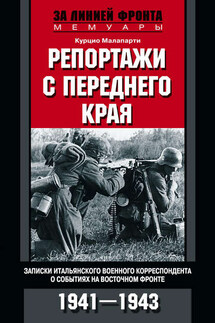 ЗА ЛИНИЕЙ ФРОНТА
МЕМУАРЫ

Курцио Малапарти

РЕПОРТАЖИ С ПЕРЕДНЕГО КРАЯ

ЗАПИСКИ ИТАЛЬЯНСКОГО ВОЕННОГО КОРРЕСПОНДЕНТА О СОБЫТИЯХ НА ВОСТОЧНОМ ФРОНТЕ

1941—1943